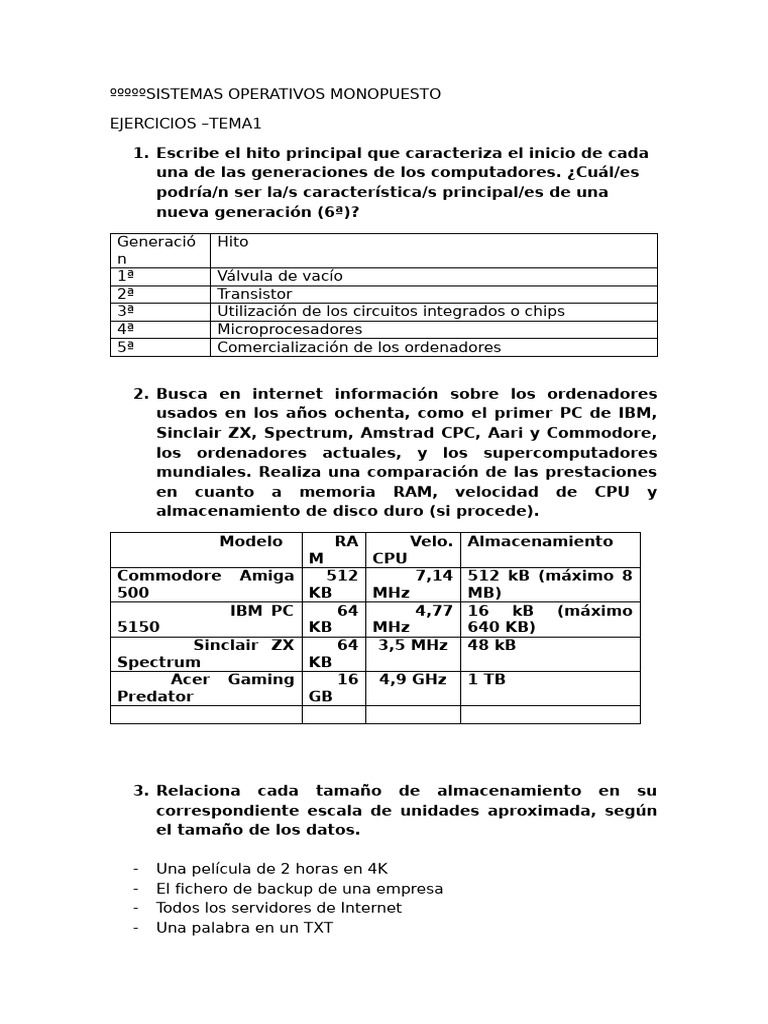 ºººººSISTEMAS OPERATIVOS MONOPUESTO

EJERCICIOS –TEMA1

1. Escribe el hito principal que caracteriza el inicio de cada una de las generaciones de los computadores. ¿Cuál/es podría/n ser la/s característica/s principal/es de una nueva generación (6ª)?

| Generación | Hito |
|---|---|
| 1ª | Válvula de vacío |
| 2ª | Transistor |
| 3ª | Utilización de los circuitos integrados o chips |
| 4ª | Microprocesadores |
| 5ª | Comercialización de los ordenadores |

2. Busca en internet información sobre los ordenadores usados en los años ochenta, como el primer PC de IBM, Sinclair ZX, Spectrum, Amstrad CPC, Aari y Commodore, los ordenadores actuales, y los supercomputadores mundiales. Realiza una comparación de las prestaciones en cuanto a memoria RAM, velocidad de CPU y almacenamiento de disco duro (si procede).

| Modelo | RAM | Velo. CPU | Almacenamiento |
|---|---|---|---|
| Commodore Amiga 500 | 512 KB | 7,14 MHz | 512 kB (máximo 8 MB) |
| IBM PC 5150 | 64 KB | 4,77 MHz | 16 kB (máximo 640 KB) |
| Sinclair ZX Spectrum | 64 KB | 3,5 MHz | 48 kB |
| Acer Gaming Predator | 16 GB | 4,9 GHz | 1 TB |
| | | | |

3. Relaciona cada tamaño de almacenamiento en su correspondiente escala de unidades aproximada, según el tamaño de los datos.

- Una película de 2 horas en 4K
- El fichero de backup de una empresa
- Todos los servidores de Internet
- Una palabra en un TXT